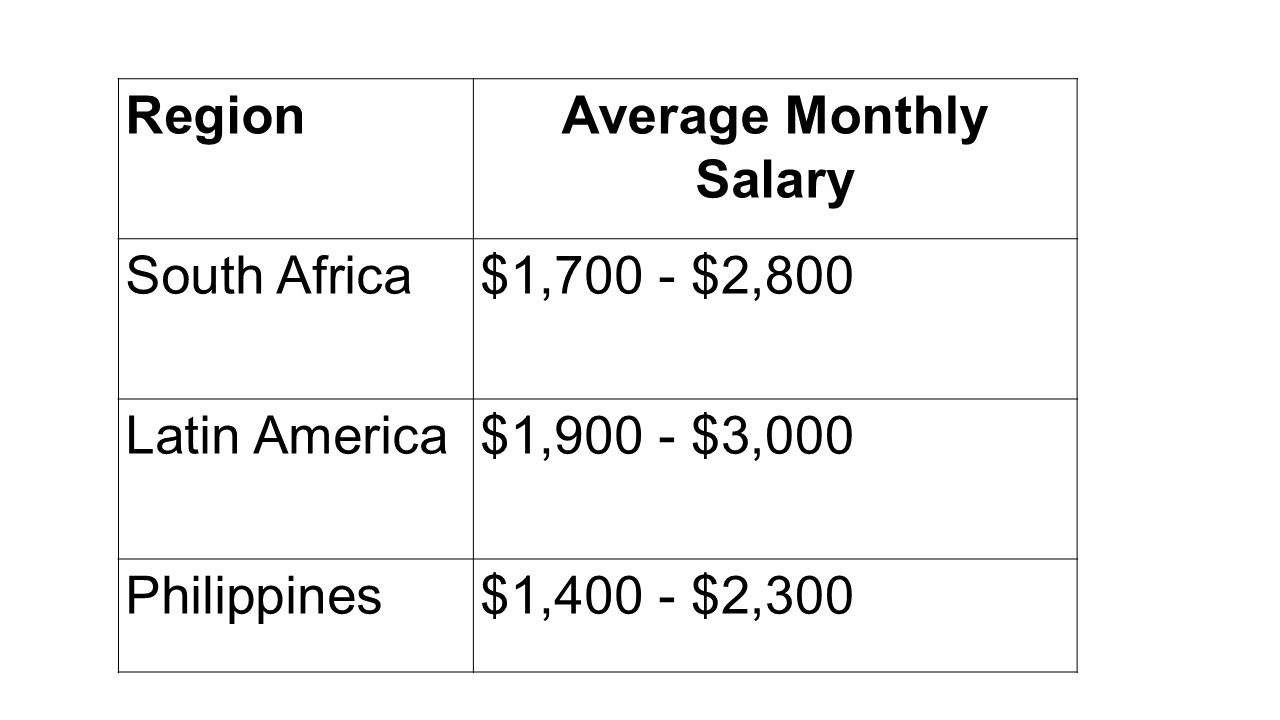 | Region | Average Monthly Salary |
|---|---|
| South Africa | $1,700 - $2,800 |
| Latin America | $1,900 - $3,000 |
| Philippines | $1,400 - $2,300 |